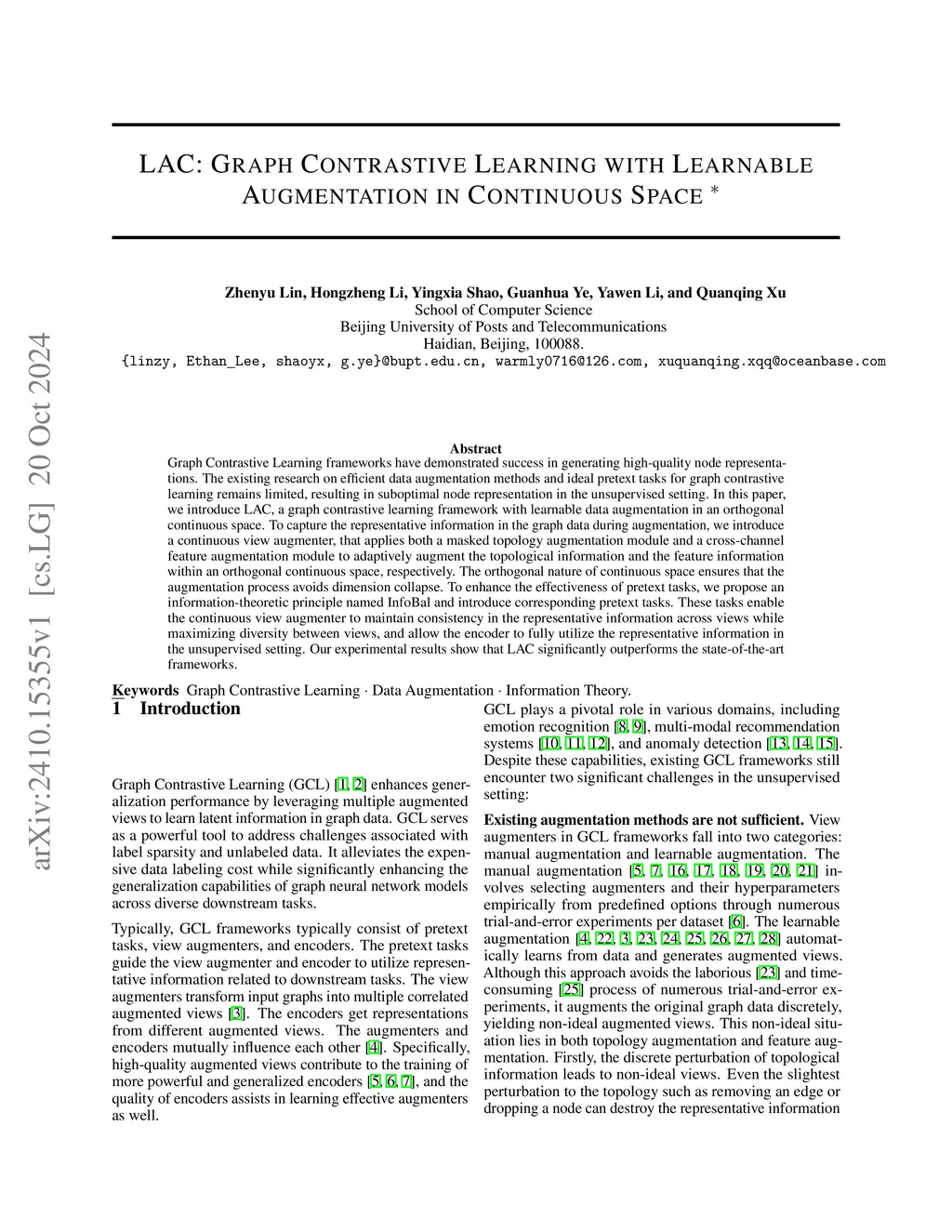 arXiv:2410.15355v1 [cs.LG] 20 Oct 2024

LAC: GRAPH CONTRASTIVE LEARNING WITH LEARNABLE AUGMENTATION IN CONTINUOUS SPACE *

Zhenyu Lin, Hongzheng Li, Yingxia Shao, Guanhua Ye, Yawen Li, and Quanqing Xu
School of Computer Science
Beijing University of Posts and Telecommunications
Haidian, Beijing, 100088.
{linzy, Ethan_Lee, shaoyx, g.ye}@bupt.edu.cn, warmly0716@126.com, xuquanqing.xqq@oceanbase.com

Abstract
Graph Contrastive Learning frameworks have demonstrated success in generating high-quality node representations. The existing research on efficient data augmentation methods and ideal pretext tasks for graph contrastive learning remains limited, resulting in suboptimal node representation in the unsupervised setting. In this paper, we introduce LAC, a graph contrastive learning framework with learnable data augmentation in an orthogonal continuous space. To capture the representative information in the graph data during augmentation, we introduce a continuous view augmenter, that applies both a masked topology augmentation module and a cross-channel feature augmentation module to adaptively augment the topological information and the feature information within an orthogonal continuous space, respectively. The orthogonal nature of continuous space ensures that the augmentation process avoids dimension collapse. To enhance the effectiveness of pretext tasks, we propose an information-theoretic principle named InfoBal and introduce corresponding pretext tasks. These tasks enable the continuous view augmenter to maintain consistency in the representative information across views while maximizing diversity between views, and allow the encoder to fully utilize the representative information in the unsupervised setting. Our experimental results show that LAC significantly outperforms the state-of-the-art frameworks.

Keywords Graph Contrastive Learning · Data Augmentation · Information Theory.

1 Introduction

Graph Contrastive Learning (GCL) [1, 2] enhances generalization performance by leveraging multiple augmented views to learn latent information in graph data. GCL serves as a powerful tool to address challenges associated with label sparsity and unlabeled data. It alleviates the expensive data labeling cost while significantly enhancing the generalization capabilities of graph neural network models across diverse downstream tasks.

Typically, GCL frameworks typically consist of pretext tasks, view augmenters, and encoders. The pretext tasks guide the view augmenter and encoder to utilize representative information related to downstream tasks. The view augmenters transform input graphs into multiple correlated augmented views [3]. The encoders get representations from different augmented views. The augmenters and encoders mutually influence each other [4]. Specifically, high-quality augmented views contribute to the training of more powerful and generalized encoders [5, 6, 7], and the quality of encoders assists in learning effective augmenters as well.

GCL plays a pivotal role in various domains, including emotion recognition [8, 9], multi-modal recommendation systems [10, 11, 12], and anomaly detection [13, 14, 15]. Despite these capabilities, existing GCL frameworks still encounter two significant challenges in the unsupervised setting:

Existing augmentation methods are not sufficient. View augmenters in GCL frameworks fall into two categories: manual augmentation and learnable augmentation. The manual augmentation [5, 7, 16, 17, 18, 19, 20, 21] involves selecting augmenters and their hyperparameters empirically from predefined options through numerous trial-and-error experiments per dataset [6]. The learnable augmentation [4, 22, 3, 23, 24, 25, 26, 27, 28] automatically learns from data and generates augmented views. Although this approach avoids the laborious [23] and time-consuming [25] process of numerous trial-and-error experiments, it augments the original graph data discretely, yielding non-ideal augmented views. This non-ideal situation lies in both topology augmentation and feature augmentation. Firstly, the discrete perturbation of topological information leads to non-ideal views. Even the slightest perturbation to the topology such as removing an edge or dropping a node can destroy the representative information